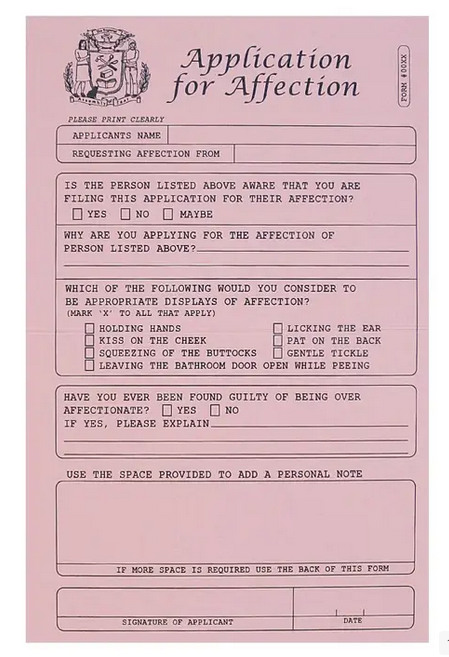 Application for Affection

FORM #00XX

PLEASE PRINT CLEARLY

APPLICANTS NAME

REQUESTING AFFECTION FROM

IS THE PERSON LISTED ABOVE AWARE THAT YOU ARE FILING THIS APPLICATION FOR THEIR AFFECTION?
☐ YES ☐ NO ☐ MAYBE

WHY ARE YOU APPLYING FOR THE AFFECTION OF PERSON LISTED ABOVE?

WHICH OF THE FOLLOWING WOULD YOU CONSIDER TO BE APPROPRIATE DISPLAYS OF AFFECTION?
(MARK 'X' TO ALL THAT APPLY)
☐ HOLDING HANDS
☐ KISS ON THE CHEEK
☐ SQUEEZING OF THE BUTTOCKS
☐ LEAVING THE BATHROOM DOOR OPEN WHILE PEEING
☐ LICKING THE EAR
☐ PAT ON THE BACK
☐ GENTLE TICKLE

HAVE YOU EVER BEEN FOUND GUILTY OF BEING OVER AFFECTIONATE? ☐ YES ☐ NO
IF YES, PLEASE EXPLAIN

USE THE SPACE PROVIDED TO ADD A PERSONAL NOTE

IF MORE SPACE IS REQUIRED USE THE BACK OF THIS FORM

SIGNATURE OF APPLICANT

DATE